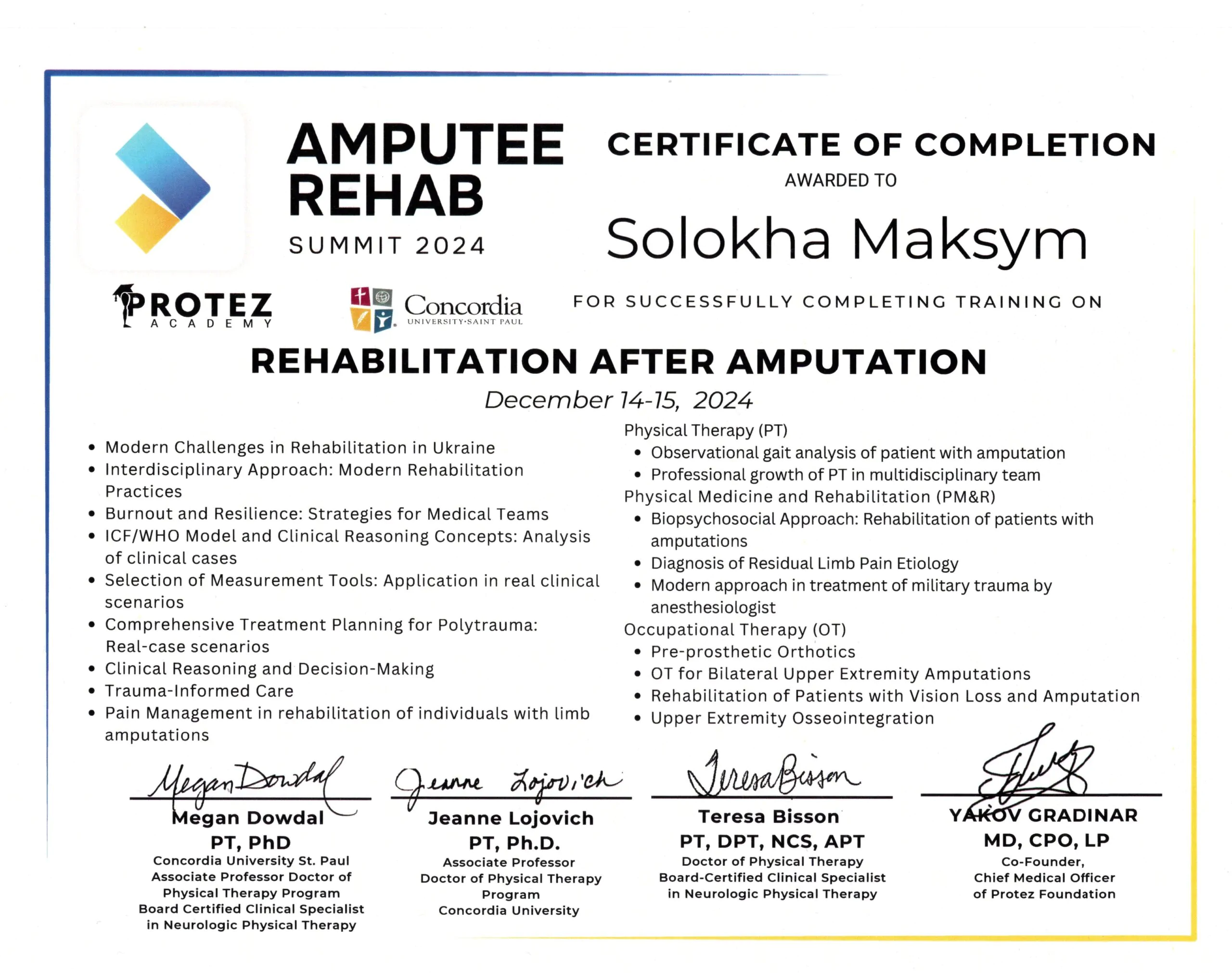 AMPUTEE REHAB
SUMMIT 2024

CERTIFICATE OF COMPLETION
AWARDED TO
Solokha Maksym

PROTEZ
ACADEMY

Concordia
UNIVERSITY·SAINT PAUL

FOR SUCCESSFULLY COMPLETING TRAINING ON

REHABILITATION AFTER AMPUTATION
December 14-15, 2024

• Modern Challenges in Rehabilitation in Ukraine
• Interdisciplinary Approach: Modern Rehabilitation Practices
• Burnout and Resilience: Strategies for Medical Teams
• ICF/WHO Model and Clinical Reasoning Concepts: Analysis of clinical cases
• Selection of Measurement Tools: Application in real clinical scenarios
• Comprehensive Treatment Planning for Polytrauma: Real-case scenarios
• Clinical Reasoning and Decision-Making
• Trauma-Informed Care
• Pain Management in rehabilitation of individuals with limb amputations

Physical Therapy (PT)
• Observational gait analysis of patient with amputation
• Professional growth of PT in multidisciplinary team
Physical Medicine and Rehabilitation (PM&R)
• Biopsychosocial Approach: Rehabilitation of patients with amputations
• Diagnosis of Residual Limb Pain Etiology
• Modern approach in treatment of military trauma by anesthesiologist
Occupational Therapy (OT)
• Pre-prosthetic Orthotics
• OT for Bilateral Upper Extremity Amputations
• Rehabilitation of Patients with Vision Loss and Amputation
• Upper Extremity Osseointegration

Megan Dowdal
Megan Dowdal
PT, PhD
Concordia University St. Paul
Associate Professor Doctor of Physical Therapy Program
Board Certified Clinical Specialist in Neurologic Physical Therapy

Jeanne Lojovich
Jeanne Lojovich
PT, Ph.D.
Associate Professor
Doctor of Physical Therapy Program
Concordia University

Teresa Bisson
Teresa Bisson
PT, DPT, NCS, APT
Doctor of Physical Therapy
Board-Certified Clinical Specialist in Neurologic Physical Therapy

YAKOV GRADINAR
MD, CPO, LP
Co-Founder,
Chief Medical Officer
of Protez Foundation